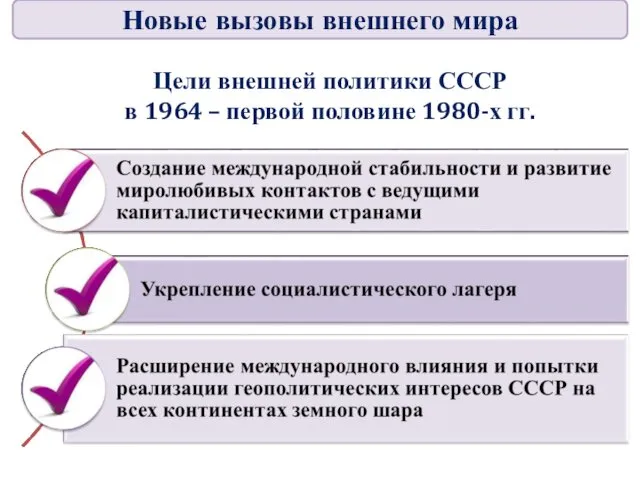 Новые вызовы внешнего мира

Цели внешней политики СССР в 1964 – первой половине 1980-х гг.

Создание международной стабильности и развитие миролюбивых контактов с ведущими капиталистическими странами

Укрепление социалистического лагеря

Расширение международного влияния и попытки реализации геополитических интересов СССР на всех континентах земного шара